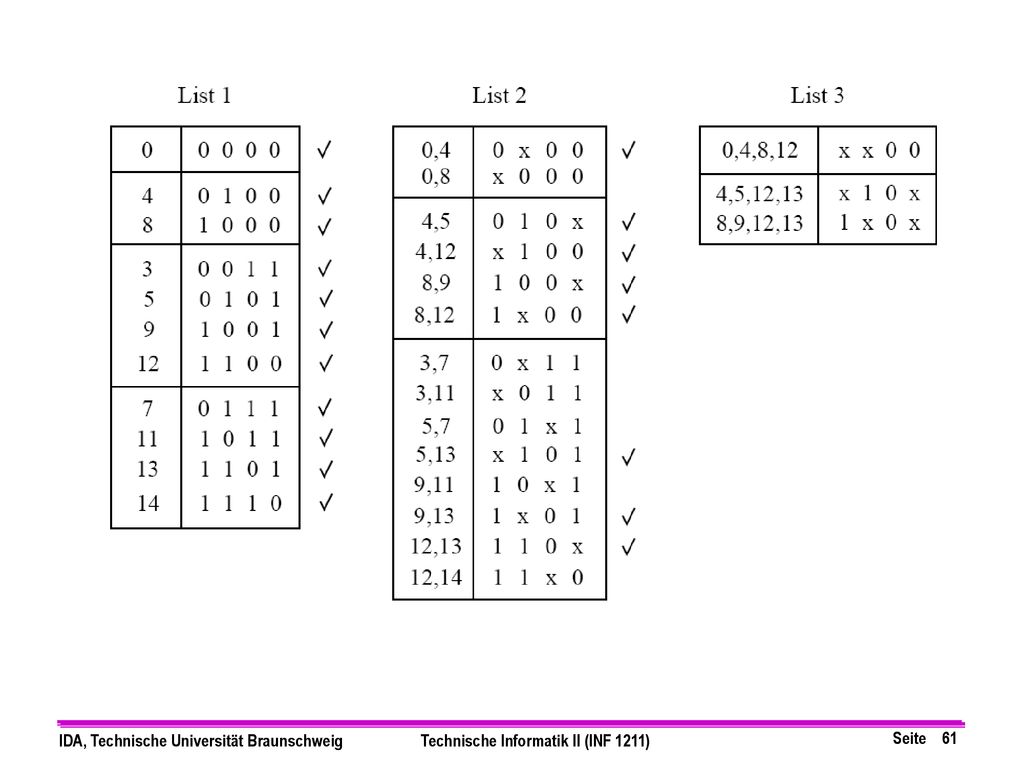 List 1

| | | |
|---|---|---|
| 0 | 0 0 0 0 | ✓ |
| 4 | 0 1 0 0 | ✓ |
| 8 | 1 0 0 0 | ✓ |
| 3 | 0 0 1 1 | ✓ |
| 5 | 0 1 0 1 | ✓ |
| 9 | 1 0 0 1 | ✓ |
| 12 | 1 1 0 0 | ✓ |
| 7 | 0 1 1 1 | ✓ |
| 11 | 1 0 1 1 | ✓ |
| 13 | 1 1 0 1 | ✓ |
| 14 | 1 1 1 0 | ✓ |

List 2

| | | |
|---|---|---|
| 0,4 | 0 x 0 0 | ✓ |
| 0,8 | x 0 0 0 | |
| 4,5 | 0 1 0 x | ✓ |
| 4,12 | x 1 0 0 | ✓ |
| 8,9 | 1 0 0 x | ✓ |
| 8,12 | 1 x 0 0 | ✓ |
| 3,7 | 0 x 1 1 | |
| 3,11 | x 0 1 1 | |
| 5,7 | 0 1 x 1 | |
| 5,13 | x 1 0 1 | ✓ |
| 9,11 | 1 0 x 1 | |
| 9,13 | 1 x 0 1 | ✓ |
| 12,13 | 1 1 0 x | ✓ |
| 12,14 | 1 1 x 0 | |

List 3

| | |
|---|---|
| 0,4,8,12 | x x 0 0 |
| 4,5,12,13 | x 1 0 x |
| 8,9,12,13 | 1 x 0 x |

IDA, Technische Universität Braunschweig Technische Informatik II (INF 1211) Seite 61